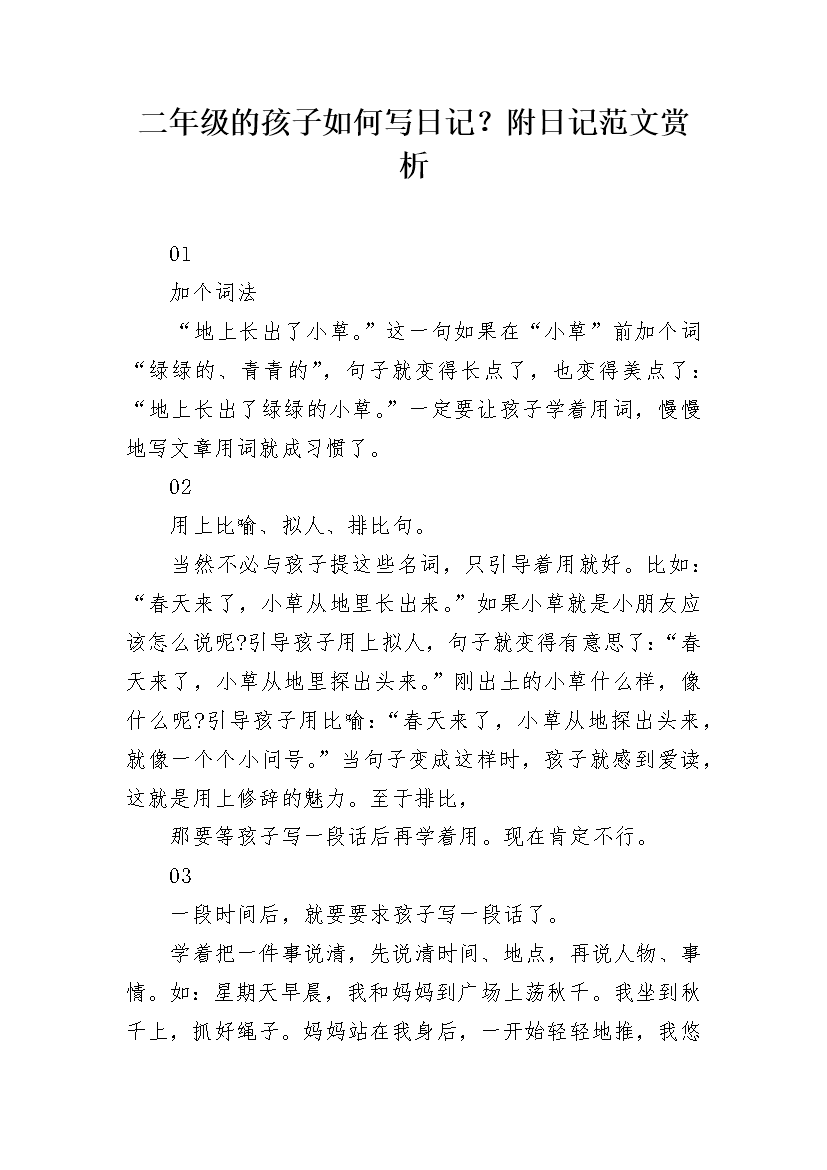 二年级的孩子如何写日记？附日记范文赏析

01

加个词法

“地上长出了小草。”这一句如果在“小草”前加个词“绿绿的、青青的”，句子就变得长点了，也变得美点了：“地上长出了绿绿的小草。”一定要让孩子学着用词，慢慢地写文章用词就成习惯了。

02

用上比喻、拟人、排比句。

当然不必与孩子提这些名词，只引导着用就好。比如：“春天来了，小草从地里长出来。”如果小草就是小朋友应该怎么说呢?引导孩子用上拟人，句子就变得有意思了：“春天来了，小草从地里探出头来。”刚出土的小草什么样，像什么呢?引导孩子用比喻：“春天来了，小草从地探出头来，就像一个个小问号。”当句子变成这样时，孩子就感到爱读，这就是用上修辞的魅力。至于排比，

那要等孩子写一段话后再学着用。现在肯定不行。

03

一段时间后，就要要求孩子写一段话了。

学着把一件事说清，先说清时间、地点，再说人物、事情。如：星期天早晨，我和妈妈到广场上荡秋千。我坐到秋千上，抓好绳子。妈妈站在我身后，一开始轻轻地推，我悠